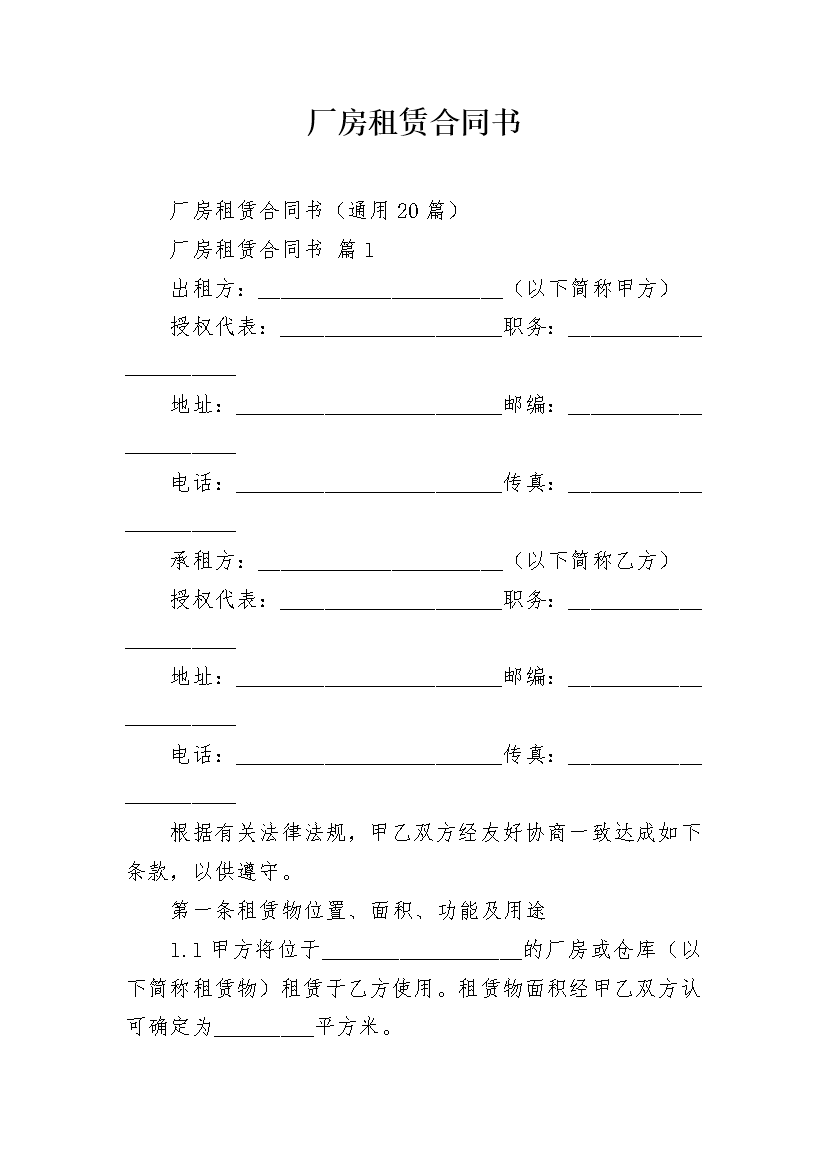 厂房租赁合同书

厂房租赁合同书（通用20篇）

厂房租赁合同书 篇1

出租方：______________________（以下简称甲方）

授权代表：____________________职务：______________________

地址：________________________邮编：______________________

电话：________________________传真：______________________

承租方：______________________（以下简称乙方）

授权代表：____________________职务：______________________

地址：________________________邮编：______________________

电话：________________________传真：______________________

根据有关法律法规，甲乙双方经友好协商一致达成如下条款，以供遵守。

第一条租赁物位置、面积、功能及用途

1.1甲方将位于__________________的厂房或仓库（以下简称租赁物）租赁于乙方使用。租赁物面积经甲乙双方认可确定为_________平方米。